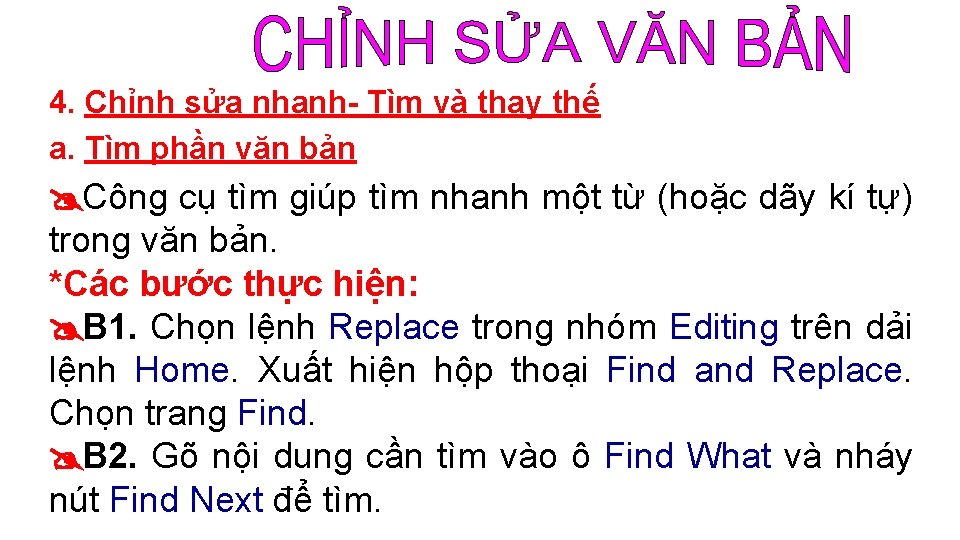 CHỈNH SỬA VĂN BẢN

4. Chỉnh sửa nhanh- Tìm và thay thế

a. Tìm phần văn bản

Công cụ tìm giúp tìm nhanh một từ (hoặc dãy kí tự) trong văn bản.

*Các bước thực hiện:

B1. Chọn lệnh Replace trong nhóm Editing trên dải lệnh Home. Xuất hiện hộp thoại Find and Replace. Chọn trang Find.

B2. Gõ nội dung cần tìm vào ô Find What và nháy nút Find Next để tìm.